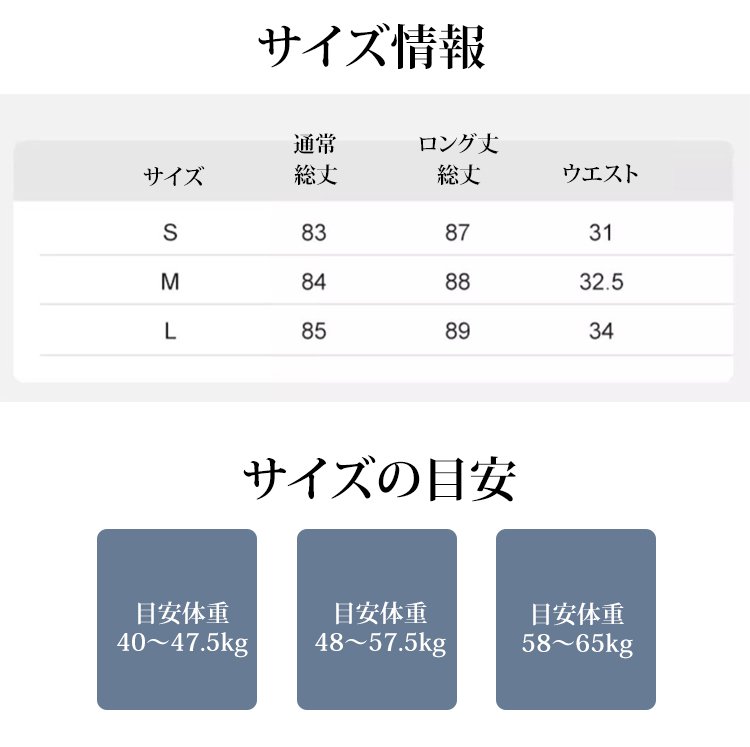 サイズ情報

| サイズ | 通常 総丈 | ロング丈 総丈 | ウエスト |
|---|---|---|---|
| S | 83 | 87 | 31 |
| M | 84 | 88 | 32.5 |
| L | 85 | 89 | 34 |

サイズの目安

目安体重
40〜47.5kg

目安体重
48〜57.5kg

目安体重
58〜65kg